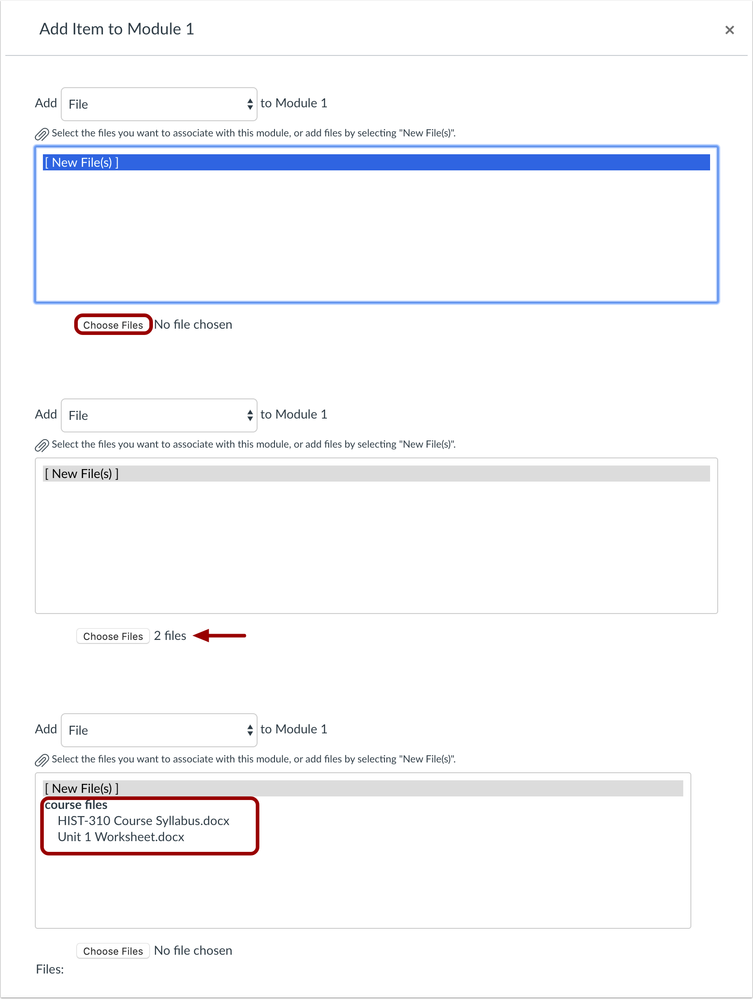 Add Item to Module 1

×

Add File to Module 1

Select the files you want to associate with this module, or add files by selecting "New File(s)".

[ New File(s) ]

Choose Files No file chosen

Add File to Module 1

Select the files you want to associate with this module, or add files by selecting "New File(s)".

[ New File(s) ]

Choose Files 2 files

Add File to Module 1

Select the files you want to associate with this module, or add files by selecting "New File(s)".

[ New File(s) ]
course files
HIST-310 Course Syllabus.docx
Unit 1 Worksheet.docx

Choose Files No file chosen

Files: